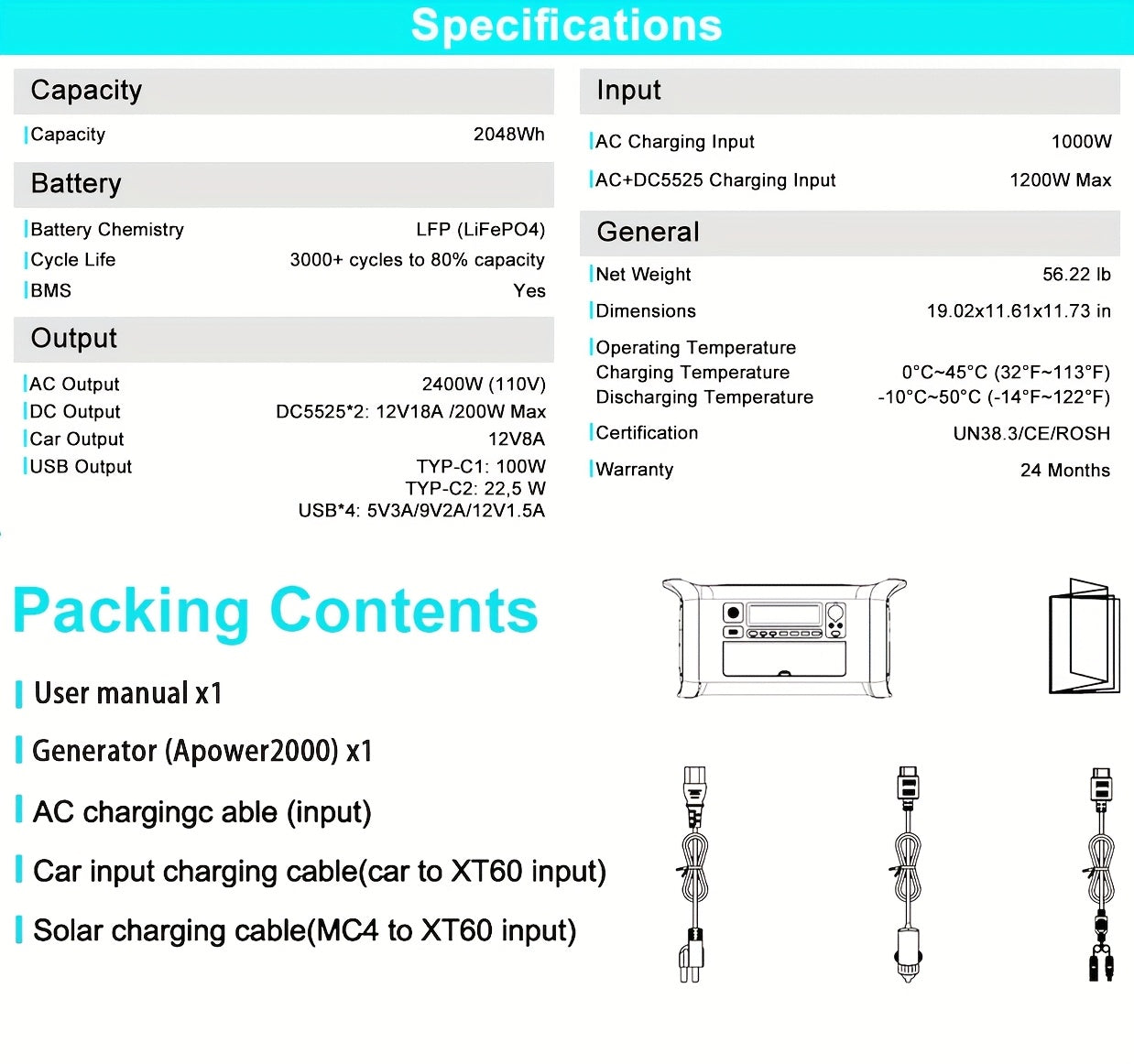 Specifications

Capacity

Capacity 2048Wh

Battery

Battery Chemistry LFP (LiFePO4)
Cycle Life 3000+ cycles to 80% capacity
BMS Yes

Output

AC Output 2400W (110V)
DC Output DC5525*2: 12V18A /200W Max
Car Output 12V8A
USB Output TYP-C1: 100W
TYP-C2: 22,5 W
USB*4: 5V3A/9V2A/12V1.5A

Input

AC Charging Input 1000W
AC+DC5525 Charging Input 1200W Max

General

Net Weight 56.22 lb
Dimensions 19.02x11.61x11.73 in
Operating Temperature
Charging Temperature 0°C~45°C (32°F~113°F)
Discharging Temperature -10°C~50°C (-14°F~122°F)
Certification UN38.3/CE/ROSH
Warranty 24 Months

Packing Contents

User manual x1

Generator (Apower2000) x1

AC chargingc able (input)

Car input charging cable(car to XT60 input)

Solar charging cable(MC4 to XT60 input)